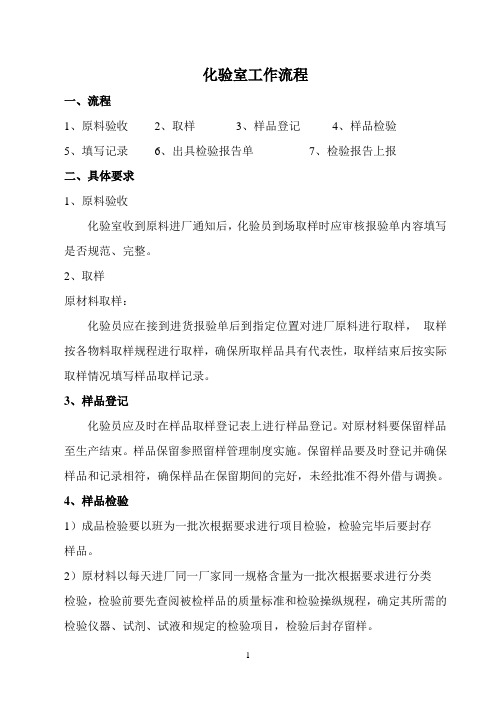 化验室工作流程

一、流程

1、原料验收　　2、取样　　3、样品登记　　4、样品检验

5、填写记录　　6、出具检验报告单　　7、检验报告上报

二、具体要求

1、原料验收

化验室收到原料进厂通知后，化验员到场取样时应审核报验单内容填写是否规范、完整。

2、取样

原材料取样：

化验员应在接到进货报验单后到指定位置对进厂原料进行取样，　取样按各物料取样规程进行取样，确保所取样品具有代表性，取样结束后按实际取样情况填写样品取样记录。

3、样品登记

化验员应及时在样品取样登记表上进行样品登记。对原材料要保留样品至生产结束。样品保留参照留样管理制度实施。保留样品要及时登记并确保样品和记录相符，确保样品在保留期间的完好，未经批准不得外借与调换。

4、样品检验

1）成品检验要以班为一批次根据要求进行项目检验，检验完毕后要封存样品。

2）原材料以每天进厂同一厂家同一规格含量为一批次根据要求进行分类检验，检验前要先查阅被检样品的质量标准和检验操纵规程，确定其所需的检验仪器、试剂、试液和规定的检验项目，检验后封存留样。

1